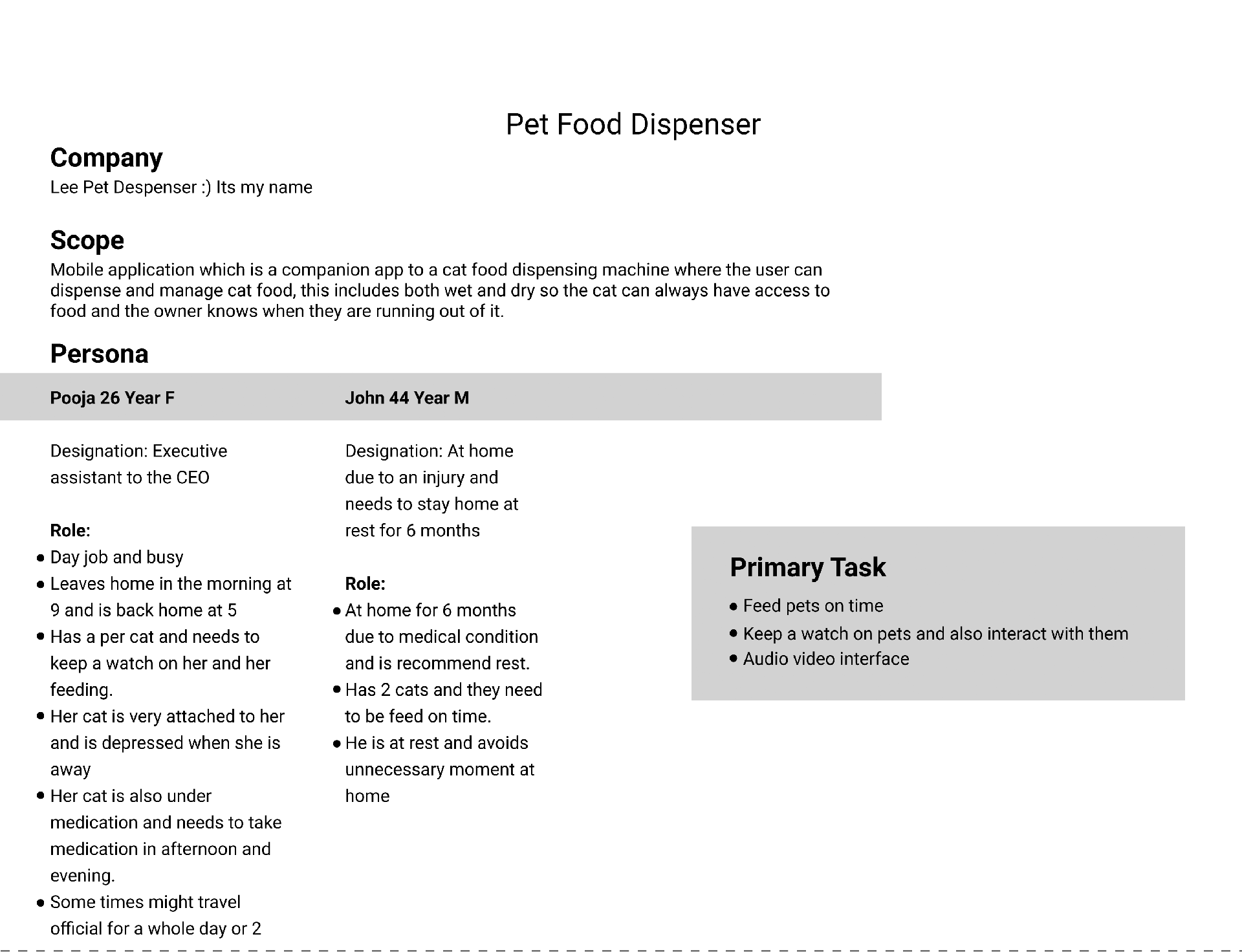 Pet Food Dispenser

Company
Lee Pet Despenser :) Its my name

Scope
Mobile application which is a companion app to a cat food dispensing machine where the user can dispense and manage cat food, this includes both wet and dry so the cat can always have access to food and the owner knows when they are running out of it.

Persona

Pooja 26 Year F

Designation: Executive assistant to the CEO

Role:
• Day job and busy
• Leaves home in the morning at 9 and is back home at 5
• Has a per cat and needs to keep a watch on her and her feeding.
• Her cat is very attached to her and is depressed when she is away
• Her cat is also under medication and needs to take medication in afternoon and evening.
• Some times might travel official for a whole day or 2

John 44 Year M

Designation: At home due to an injury and needs to stay home at rest for 6 months

Role:
• At home for 6 months due to medical condition and is recommend rest.
• Has 2 cats and they need to be feed on time.
• He is at rest and avoids unnecessary moment at home

Primary Task
• Feed pets on time
• Keep a watch on pets and also interact with them
• Audio video interface